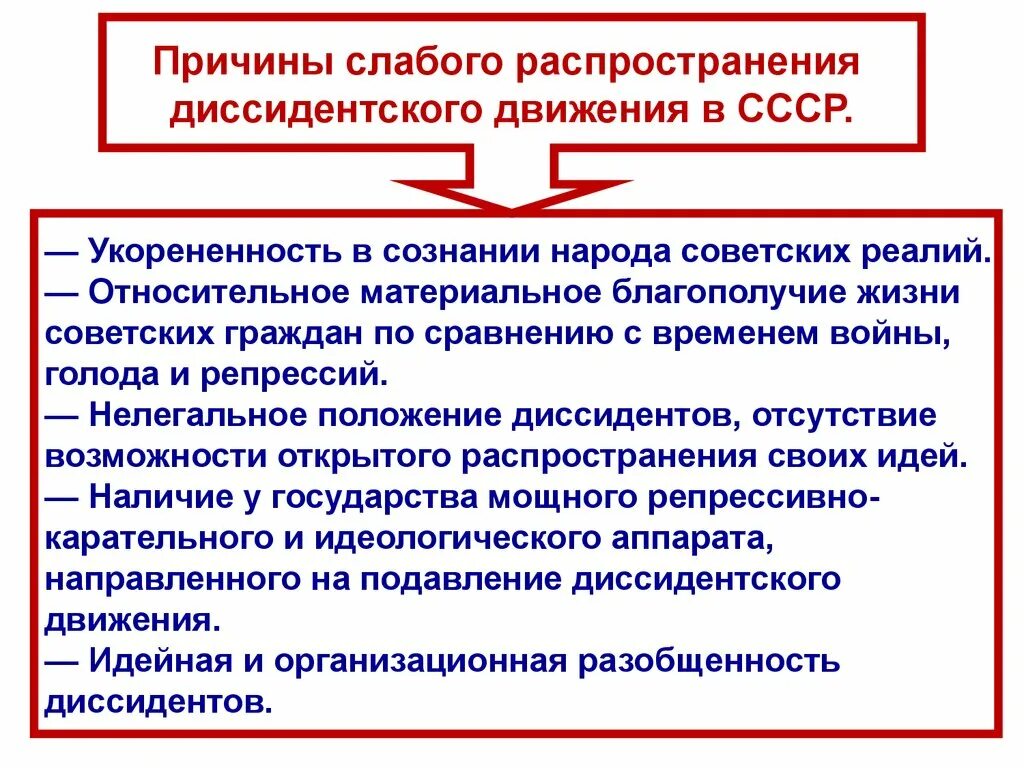 Причины слабого распространения диссидентского движения в СССР.

— Укорененность в сознании народа советских реалий.
— Относительное материальное благополучие жизни советских граждан по сравнению с временем войны, голода и репрессий.
— Нелегальное положение диссидентов, отсутствие возможности открытого распространения своих идей.
— Наличие у государства мощного репрессивно-карательного и идеологического аппарата, направленного на подавление диссидентского движения.
— Идейная и организационная разобщенность диссидентов.